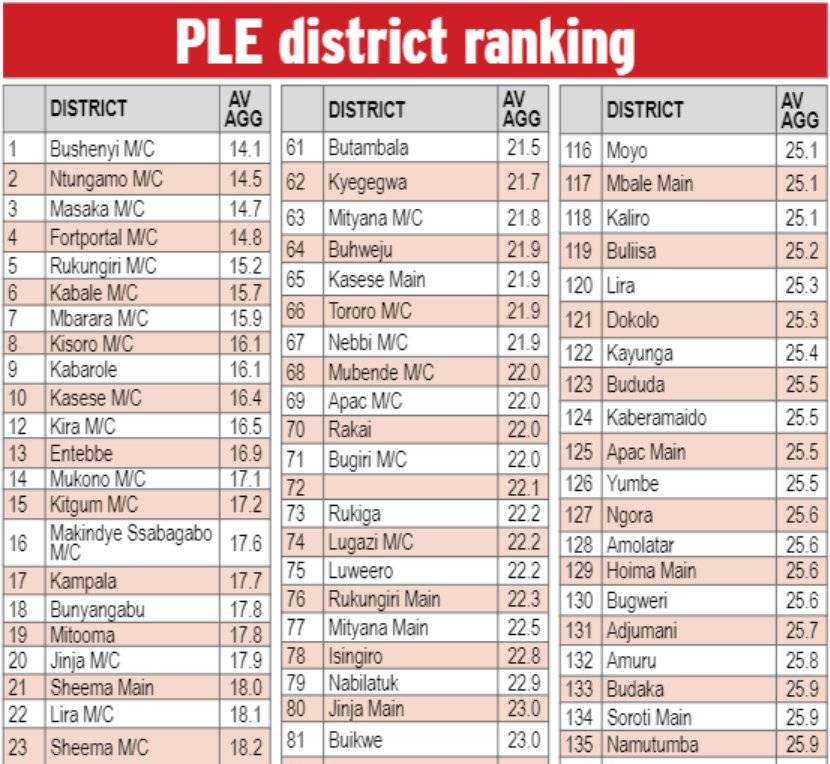 PLE district ranking

|  | DISTRICT | AV AGG |
|---|---|---|
| 1 | Bushenyi M/C | 14.1 |
| 2 | Ntungamo M/C | 14.5 |
| 3 | Masaka M/C | 14.7 |
| 4 | Fortportal M/C | 14.8 |
| 5 | Rukungiri M/C | 15.2 |
| 6 | Kabale M/C | 15.7 |
| 7 | Mbarara M/C | 15.9 |
| 8 | Kisoro M/C | 16.1 |
| 9 | Kabarole | 16.1 |
| 10 | Kasese M/C | 16.4 |
| 12 | Kira M/C | 16.5 |
| 13 | Entebbe | 16.9 |
| 14 | Mukono M/C | 17.1 |
| 15 | Kitgum M/C | 17.2 |
| 16 | Makindye Ssabagabo M/C | 17.6 |
| 17 | Kampala | 17.7 |
| 18 | Bunyangabu | 17.8 |
| 19 | Mitooma | 17.8 |
| 20 | Jinja M/C | 17.9 |
| 21 | Sheema Main | 18.0 |
| 22 | Lira M/C | 18.1 |
| 23 | Sheema M/C | 18.2 |

|  | DISTRICT | AV AGG |
|---|---|---|
| 61 | Butambala | 21.5 |
| 62 | Kyegegwa | 21.7 |
| 63 | Mityana M/C | 21.8 |
| 64 | Buhweju | 21.9 |
| 65 | Kasese Main | 21.9 |
| 66 | Tororo M/C | 21.9 |
| 67 | Nebbi M/C | 21.9 |
| 68 | Mubende M/C | 22.0 |
| 69 | Apac M/C | 22.0 |
| 70 | Rakai | 22.0 |
| 71 | Bugiri M/C | 22.0 |
| 72 |  | 22.1 |
| 73 | Rukiga | 22.2 |
| 74 | Lugazi M/C | 22.2 |
| 75 | Luweero | 22.2 |
| 76 | Rukungiri Main | 22.3 |
| 77 | Mityana Main | 22.5 |
| 78 | Isingiro | 22.8 |
| 79 | Nabilatuk | 22.9 |
| 80 | Jinja Main | 23.0 |
| 81 | Buikwe | 23.0 |

|  | DISTRICT | AV AGG |
|---|---|---|
| 116 | Moyo | 25.1 |
| 117 | Mbale Main | 25.1 |
| 118 | Kaliro | 25.1 |
| 119 | Buliisa | 25.2 |
| 120 | Lira | 25.3 |
| 121 | Dokolo | 25.3 |
| 122 | Kayunga | 25.4 |
| 123 | Bududa | 25.5 |
| 124 | Kaberamaido | 25.5 |
| 125 | Apac Main | 25.5 |
| 126 | Yumbe | 25.5 |
| 127 | Ngora | 25.6 |
| 128 | Amolatar | 25.6 |
| 129 | Hoima Main | 25.6 |
| 130 | Bugweri | 25.6 |
| 131 | Adjumani | 25.7 |
| 132 | Amuru | 25.8 |
| 133 | Budaka | 25.9 |
| 134 | Soroti Main | 25.9 |
| 135 | Namutumba | 25.9 |